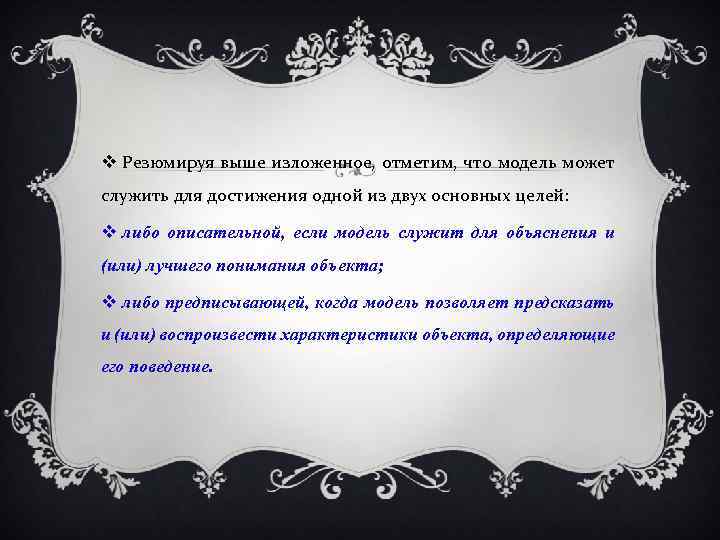 ❖ Резюмируя выше изложенное, отметим, что модель может служить для достижения одной из двух основных целей:

❖ либо описательной, если модель служит для объяснения и (или) лучшего понимания объекта;

❖ либо предписывающей, когда модель позволяет предсказать и (или) воспроизвести характеристики объекта, определяющие его поведение.